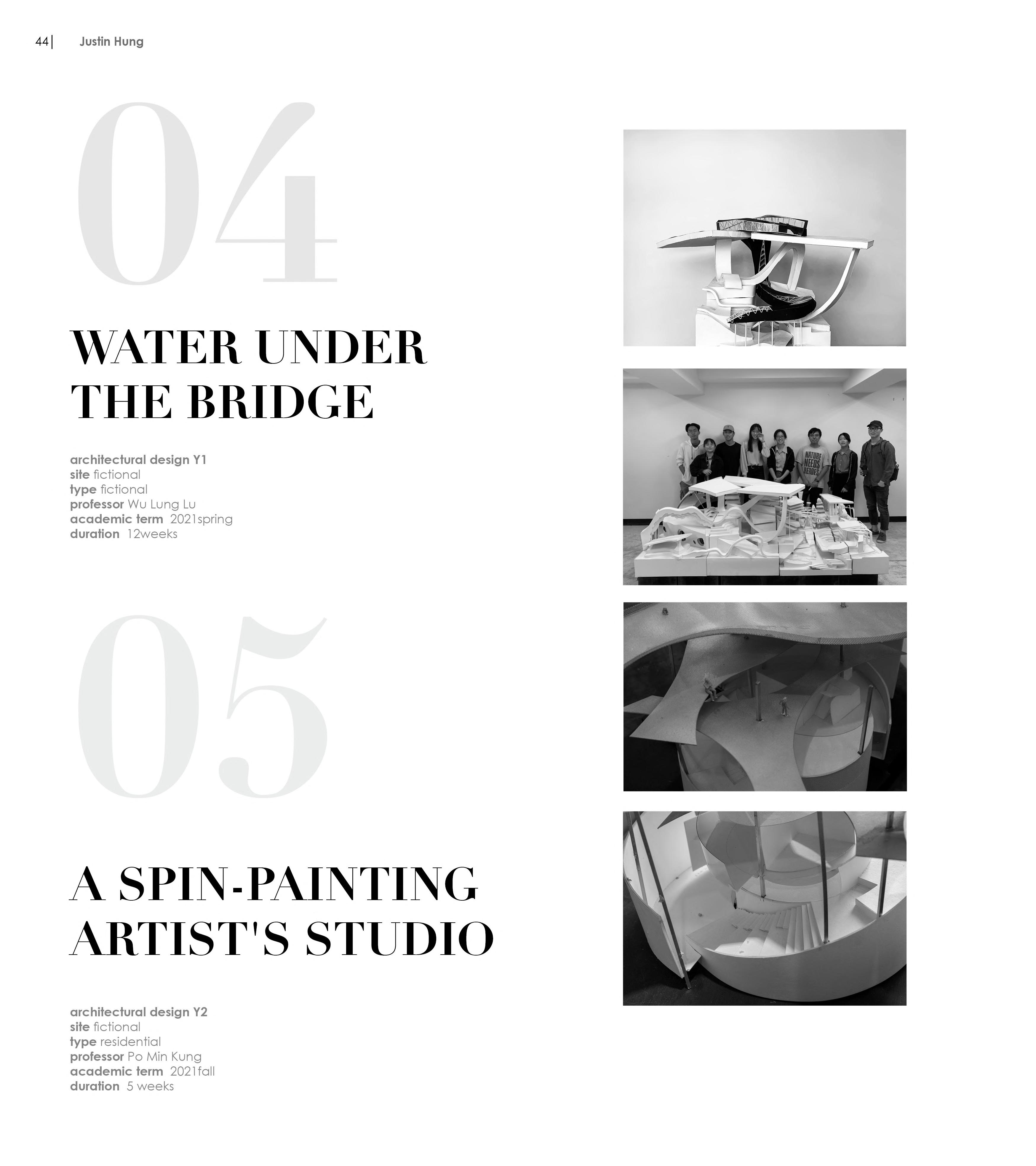 44| Justin Hung

04

WATER UNDER THE BRIDGE

architectural design Y1
site fictional
type fictional
professor Wu Lung Lu
academic term 2021spring
duration 12weeks

05

A SPIN-PAINTING ARTIST'S STUDIO

architectural design Y2
site fictional
type residential
professor Po Min Kung
academic term 2021fall
duration 5 weeks